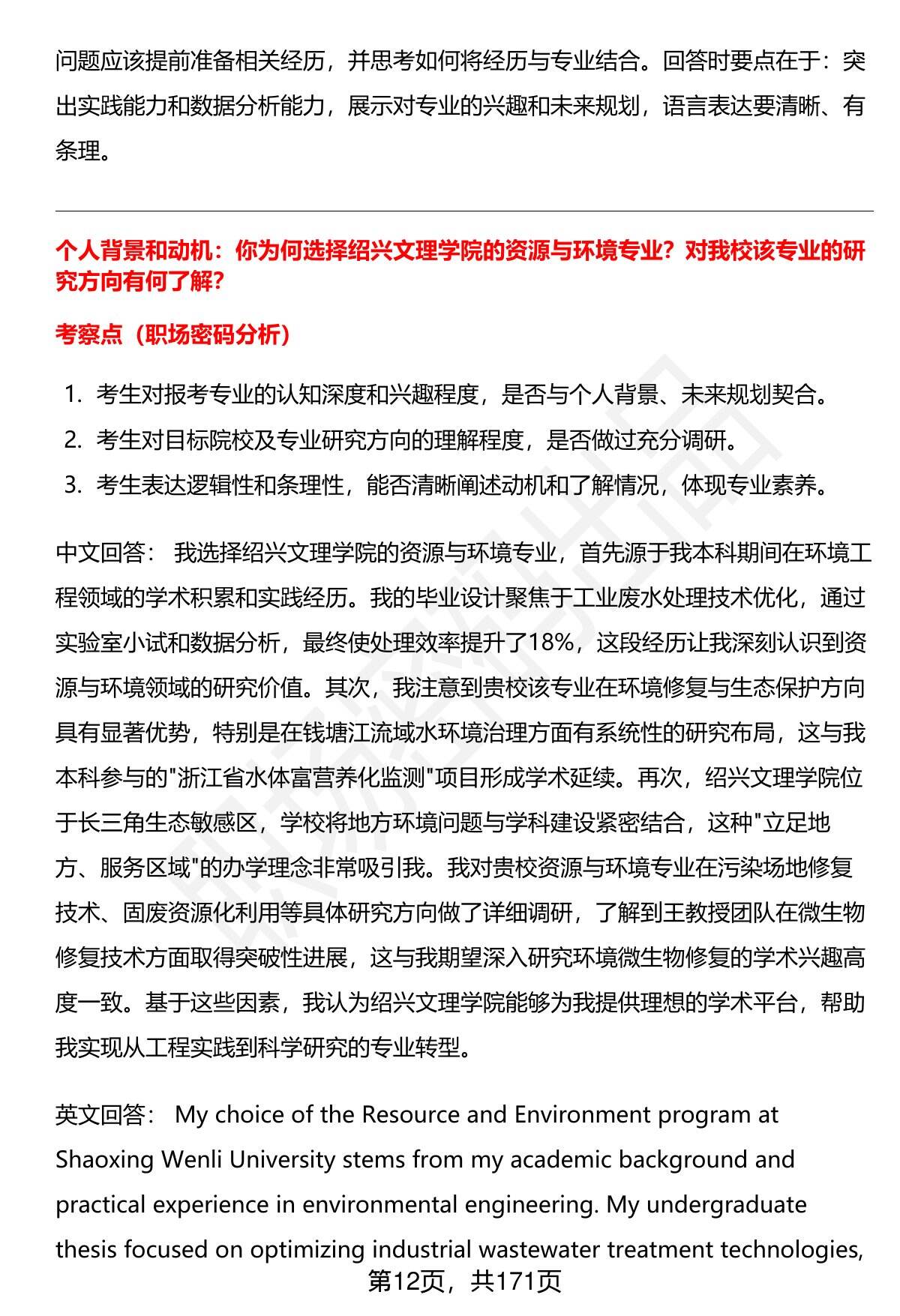 问题应该提前准备相关经历，并思考如何将经历与专业结合。回答时要点在于：突出实践能力和数据分析能力，展示对专业的兴趣和未来规划，语言表达要清晰、有条理。

个人背景和动机：你为何选择绍兴文理学院的资源与环境专业？对我校该专业的研究方向有何了解？

考察点（职场密码分析）

1. 考生对报考专业的认知深度和兴趣程度，是否与个人背景、未来规划契合。
2. 考生对目标院校及专业研究方向的理解程度，是否做过充分调研。
3. 考生表达逻辑性和条理性，能否清晰阐述动机和了解情况，体现专业素养。

中文回答： 我选择绍兴文理学院的资源与环境专业，首先源于我本科期间在环境工程领域的学术积累和实践经历。我的毕业设计聚焦于工业废水处理技术优化，通过实验室小试和数据分析，最终使处理效率提升了18%，这段经历让我深刻认识到资源与环境领域的研究价值。其次，我注意到贵校该专业在环境修复与生态保护方向具有显著优势，特别是在钱塘江流域水环境治理方面有系统性的研究布局，这与我本科参与的"浙江省水体富营养化监测"项目形成学术延续。再次，绍兴文理学院位于长三角生态敏感区，学校将地方环境问题与学科建设紧密结合，这种"立足地方、服务区域"的办学理念非常吸引我。我对贵校资源与环境专业在污染场地修复技术、固废资源化利用等具体研究方向做了详细调研，了解到王教授团队在微生物修复技术方面取得突破性进展，这与我期望深入研究环境微生物修复的学术兴趣高度一致。基于这些因素，我认为绍兴文理学院能够为我提供理想的学术平台，帮助我实现从工程实践到科学研究的专业转型。

英文回答： My choice of the Resource and Environment program at Shaoxing Wenli University stems from my academic background and practical experience in environmental engineering. My undergraduate thesis focused on optimizing industrial wastewater treatment technologies,

第12页，共171页